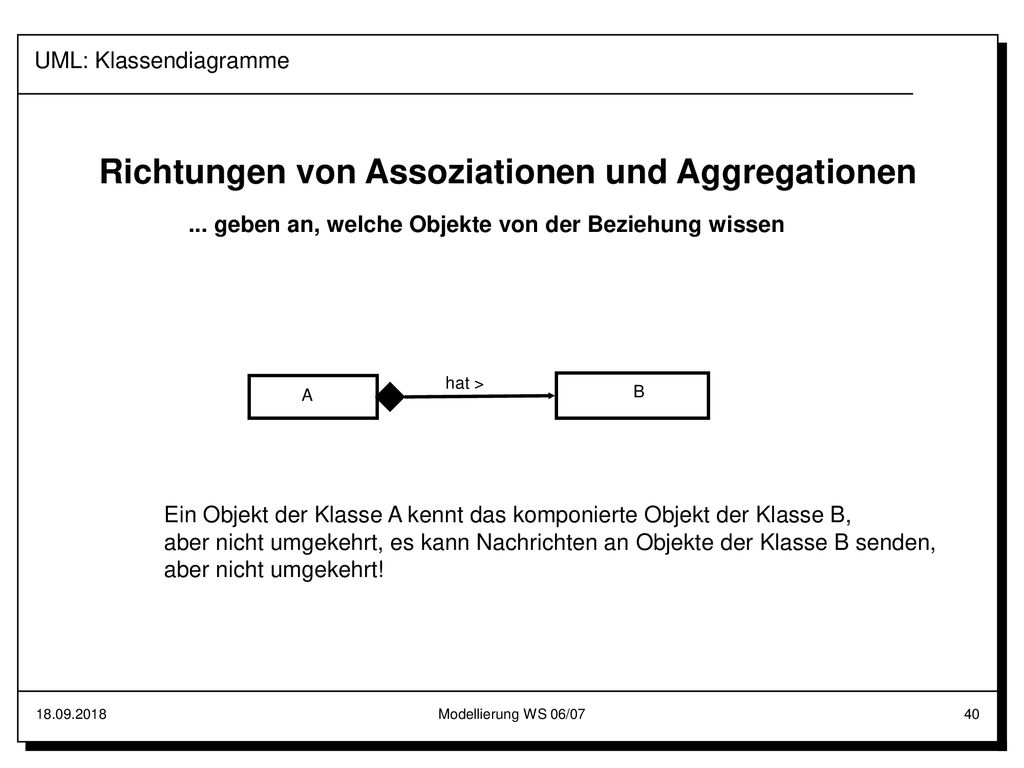 UML: Klassendiagramme

Richtungen von Assoziationen und Aggregationen

... geben an, welche Objekte von der Beziehung wissen

A

hat >

B

Ein Objekt der Klasse A kennt das komponierte Objekt der Klasse B, aber nicht umgekehrt, es kann Nachrichten an Objekte der Klasse B senden, aber nicht umgekehrt!

18.09.2018

Modellierung WS 06/07

40